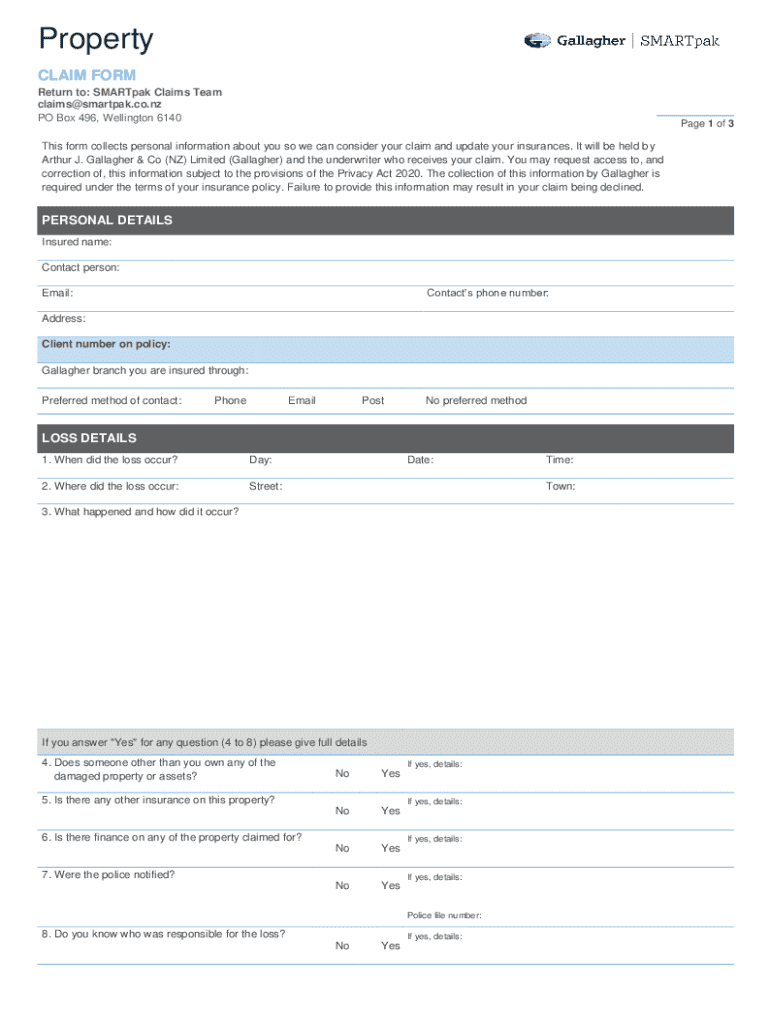 Property

Gallagher | SMARTpak

CLAIM FORM

Return to: SMARTpak Claims Team
claims@smartpak.co.nz
PO Box 496, Wellington 6140

Page 1 of 3

This form collects personal information about you so we can consider your claim and update your insurances. It will be held by Arthur J. Gallagher & Co (NZ) Limited (Gallagher) and the underwriter who receives your claim. You may request access to, and correction of, this information subject to the provisions of the Privacy Act 2020. The collection of this information by Gallagher is required under the terms of your insurance policy. Failure to provide this information may result in your claim being declined.

PERSONAL DETAILS

Insured name:

Contact person:

Email:

Contact's phone number:

Address:

Client number on policy:

Gallagher branch you are insured through:

Preferred method of contact: Phone Email Post No preferred method

LOSS DETAILS

1. When did the loss occur? Day: Date: Time:

2. Where did the loss occur: Street: Town:

3. What happened and how did it occur?

If you answer "Yes" for any question (4 to 8) please give full details

4. Does someone other than you own any of the damaged property or assets? No Yes If yes, details:

5. Is there any other insurance on this property? No Yes If yes, details:

6. Is there finance on any of the property claimed for? No Yes If yes, details:

7. Were the police notified? No Yes If yes, details:

Police file number:

8. Do you know who was responsible for the loss? No Yes If yes, details: